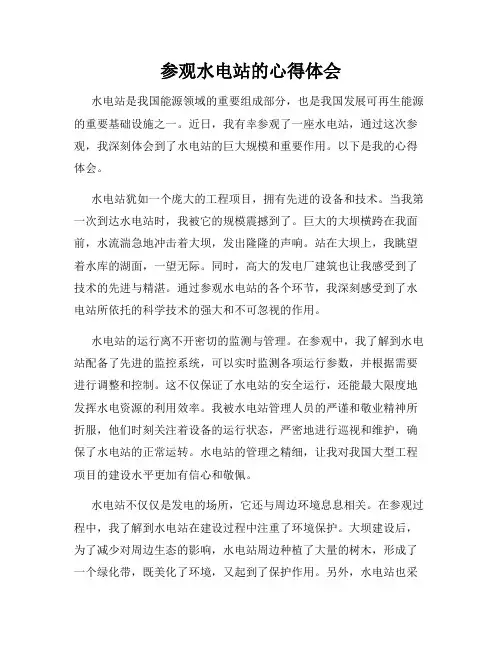 参观水电站的心得体会

水电站是我国能源领域的重要组成部分，也是我国发展可再生能源的重要基础设施之一。近日，我有幸参观了一座水电站，通过这次参观，我深刻体会到了水电站的巨大规模和重要作用。以下是我的心得体会。

水电站犹如一个庞大的工程项目，拥有先进的设备和技术。当我第一次到达水电站时，我被它的规模震撼到了。巨大的大坝横跨在我面前，水流湍急地冲击着大坝，发出隆隆的声响。站在大坝上，我眺望着水库的湖面，一望无际。同时，高大的发电厂建筑也让我感受到了技术的先进与精湛。通过参观水电站的各个环节，我深刻感受到了水电站所依托的科学技术的强大和不可忽视的作用。

水电站的运行离不开密切的监测与管理。在参观中，我了解到水电站配备了先进的监控系统，可以实时监测各项运行参数，并根据需要进行调整和控制。这不仅保证了水电站的安全运行，还能最大限度地发挥水电资源的利用效率。我被水电站管理人员的严谨和敬业精神所折服，他们时刻关注着设备的运行状态，严密地进行巡视和维护，确保了水电站的正常运转。水电站的管理之精细，让我对我国大型工程项目的建设水平更加有信心和敬佩。

水电站不仅仅是发电的场所，它还与周边环境息息相关。在参观过程中，我了解到水电站在建设过程中注重了环境保护。大坝建设后，为了减少对周边生态的影响，水电站周边种植了大量的树木，形成了一个绿化带，既美化了环境，又起到了保护作用。另外，水电站也采